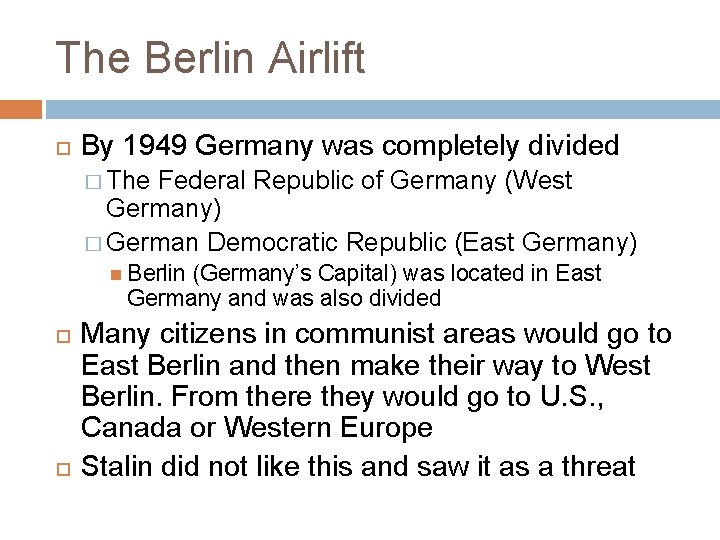 The Berlin Airlift

By 1949 Germany was completely divided

The Federal Republic of Germany (West Germany)

German Democratic Republic (East Germany)

Berlin (Germany's Capital) was located in East Germany and was also divided

Many citizens in communist areas would go to East Berlin and then make their way to West Berlin. From there they would go to U.S., Canada or Western Europe

Stalin did not like this and saw it as a threat